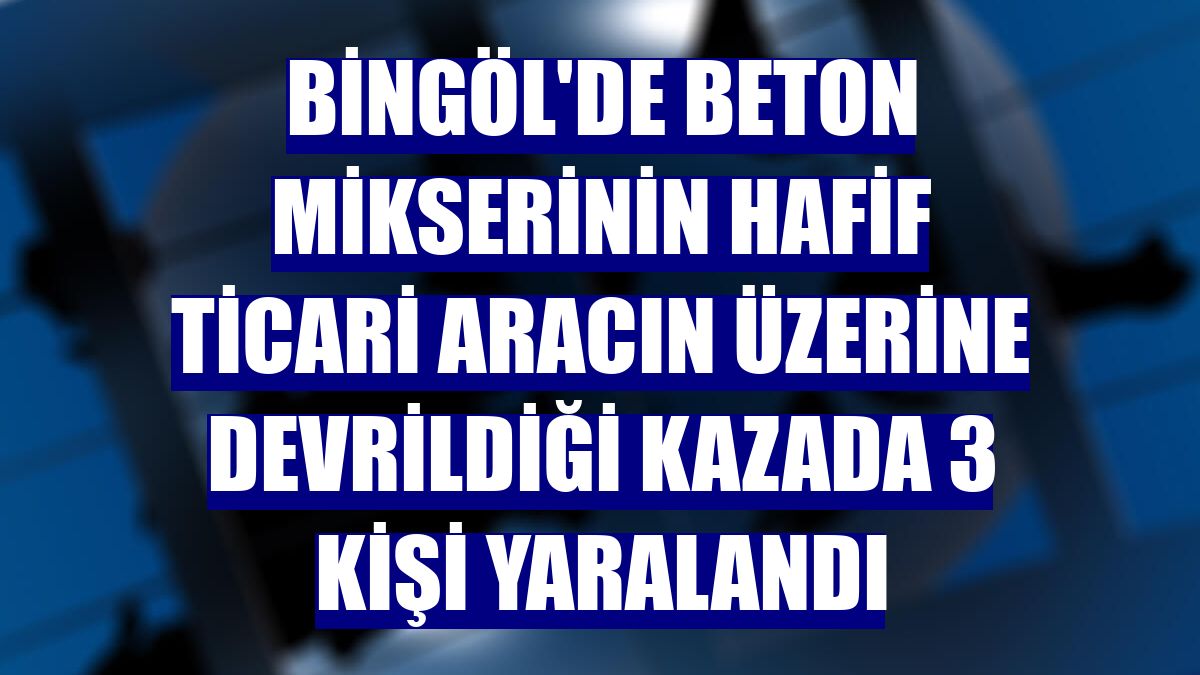 BİNGÖL'DE BETON MİKSERİNİN HAFİF TİCARİ ARACIN ÜZERİNE DEVRİLDİĞİ KAZADA 3 KİŞİ YARALANDI